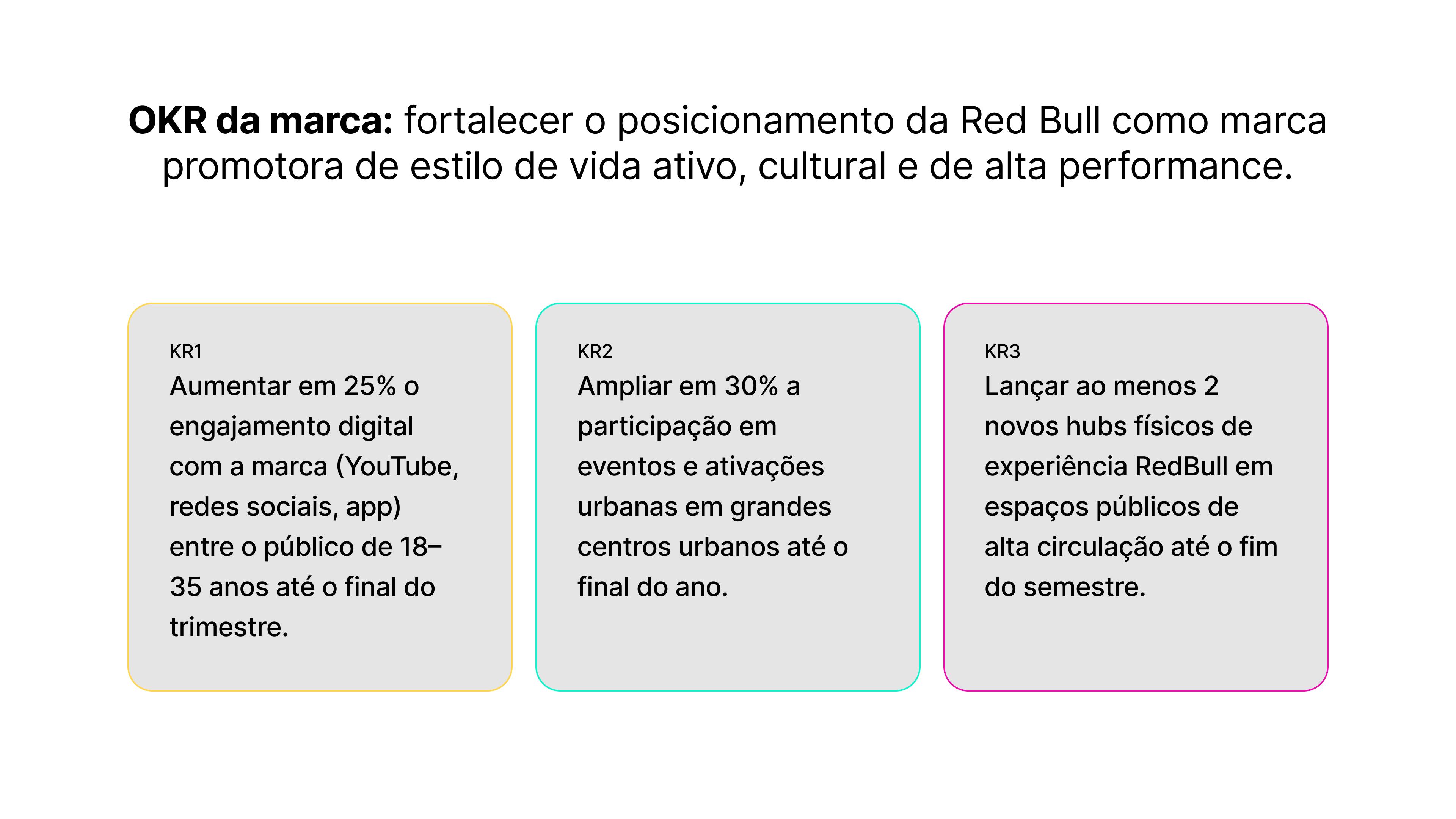 OKR da marca: fortalecer o posicionamento da Red Bull como marca promotora de estilo de vida ativo, cultural e de alta performance.

KR1
Aumentar em 25% o engajamento digital com a marca (YouTube, redes sociais, app) entre o público de 18–35 anos até o final do trimestre.

KR2
Ampliar em 30% a participação em eventos e ativações urbanas em grandes centros urbanos até o final do ano.

KR3
Lançar ao menos 2 novos hubs físicos de experiência RedBull em espaços públicos de alta circulação até o fim do semestre.